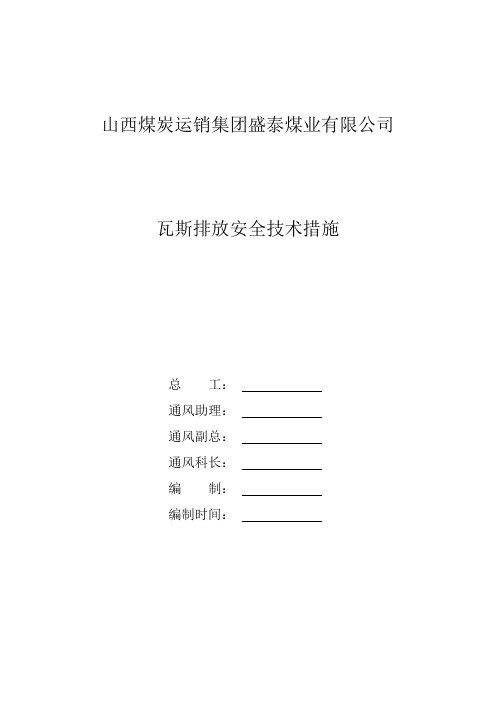 山西煤炭运销集团盛泰煤业有限公司

瓦斯排放安全技术措施

总　　工：

通风助理：

通风副总：

通风科长：

编　　制：

编制时间：